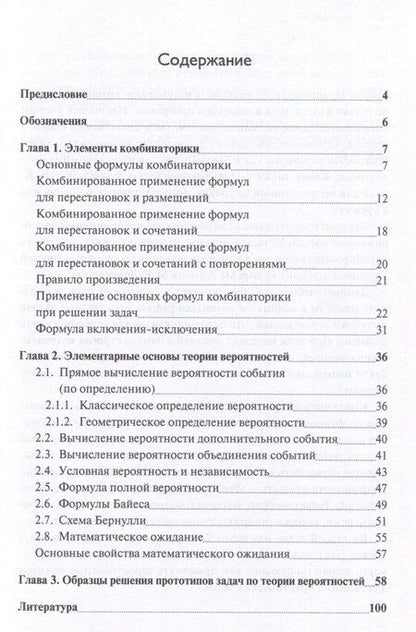 Содержание

Предисловие 4

Обозначения 6

Глава 1. Элементы комбинаторики 7

Основные формулы комбинаторики 7

Комбинированное применение формул для перестановок и размещений 12

Комбинированное применение формул для перестановок и сочетаний 18

Комбинированное применение формул для перестановок и сочетаний с повторениями 20

Правило произведения 21

Применение основных формул комбинаторики при решении задач 22

Формула включения-исключения 31

Глава 2. Элементарные основы теории вероятностей 36

2.1. Прямое вычисление вероятности события (по определению) 36

2.1.1. Классическое определение вероятности 36

2.1.2. Геометрическое определение вероятности 39

2.2. Вычисление вероятности дополнительного события 40

2.3. Вычисление вероятности объединения событий 41

2.4. Условная вероятность и независимость 43

2.5. Формула полной вероятности 47

2.6. Формулы Байеса 49

2.7. Схема Бернулли 51

2.8. Математическое ожидание 55

Основные свойства математического ожидания 57

Глава 3. Образцы решения прототипов задач по теории вероятностей 58

Литература 100